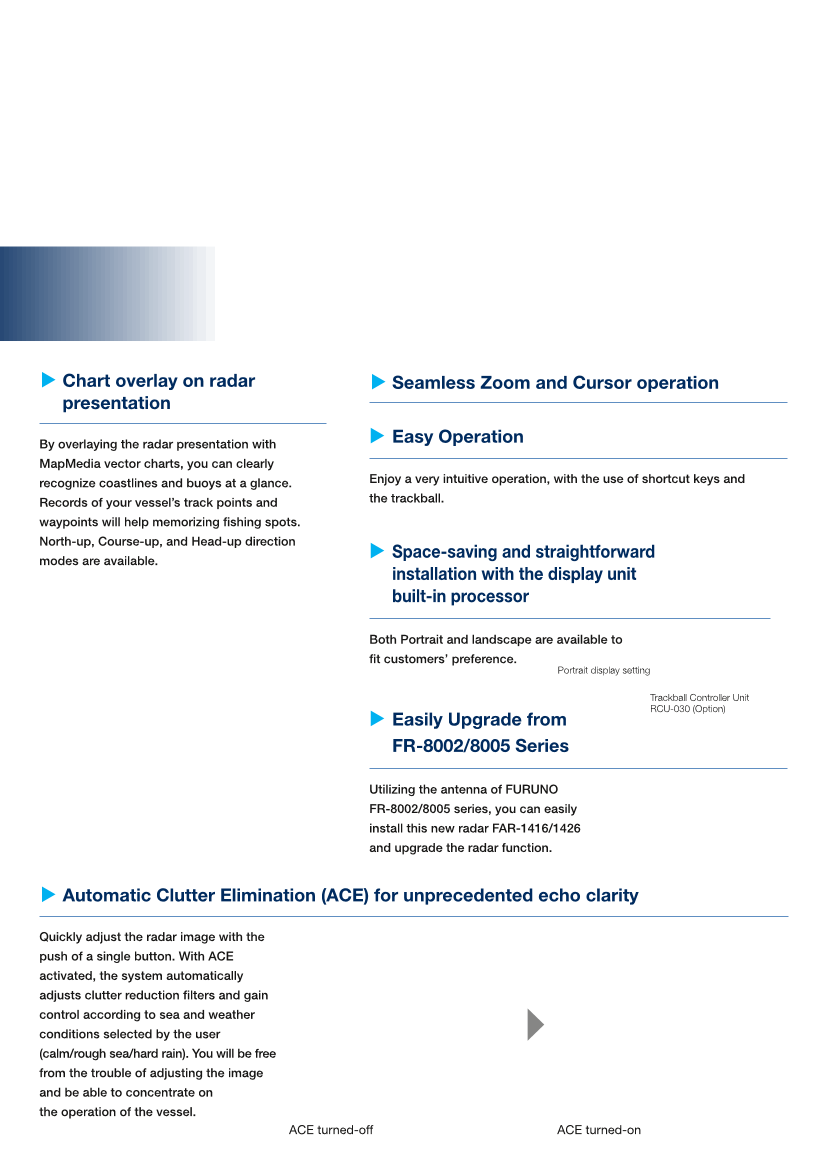 Chart overlay on radar presentation

By overlaying the radar presentation with MapMedia vector charts, you can clearly recognize coastlines and buoys at a glance. Records of your vessel's track points and waypoints will help memorizing fishing spots. North-up, Course-up, and Head-up direction modes are available.

Seamless Zoom and Cursor operation

Easy Operation

Enjoy a very intuitive operation, with the use of shortcut keys and the trackball.

Space-saving and straightforward installation with the display unit built-in processor

Both Portrait and landscape are available to fit customers' preference.

Portrait display setting

Trackball Controller Unit RCU-030 (Option)

Easily Upgrade from FR-8002/8005 Series

Utilizing the antenna of FURUNO FR-8002/8005 series, you can easily install this new radar FAR-1416/1426 and upgrade the radar function.

Automatic Clutter Elimination (ACE) for unprecedented echo clarity

Quickly adjust the radar image with the push of a single button. With ACE activated, the system automatically adjusts clutter reduction filters and gain control according to sea and weather conditions selected by the user (calm/rough sea/hard rain). You will be free from the trouble of adjusting the image and be able to concentrate on the operation of the vessel.

ACE turned-off

ACE turned-on